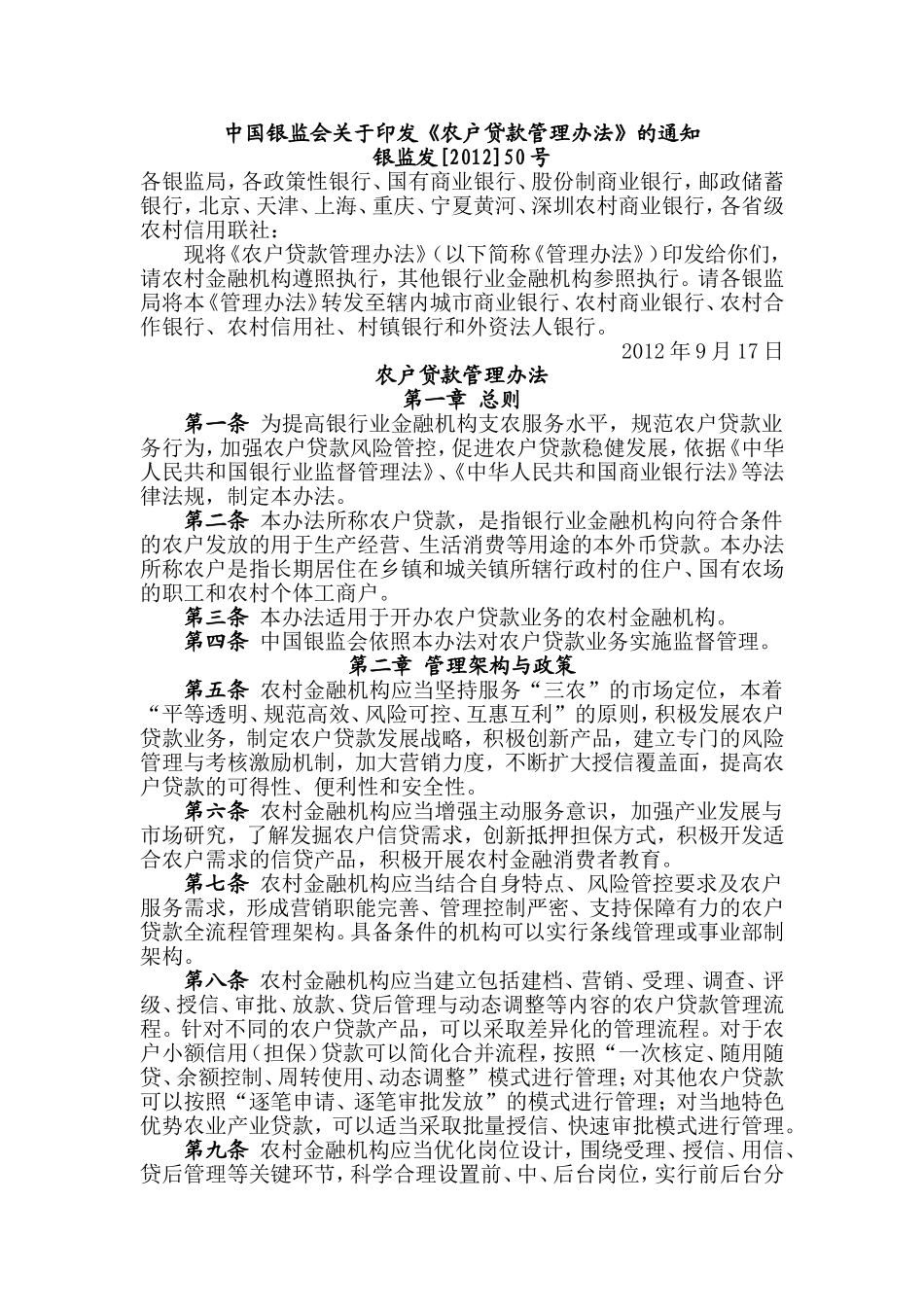 中国银监会关于印发《农户贷款管理办法》的通知
银监发[2012]50号

各银监局，各政策性银行、国有商业银行、股份制商业银行，邮政储蓄银行，北京、天津、上海、重庆、宁夏黄河、深圳农村商业银行，各省级农村信用联社：

现将《农户贷款管理办法》（以下简称《管理办法》）印发给你们，请农村金融机构遵照执行，其他银行业金融机构参照执行。请各银监局将本《管理办法》转发至辖内城市商业银行、农村商业银行、农村合作银行、农村信用社、村镇银行和外资法人银行。

2012年9月17日

农户贷款管理办法
第一章 总则

第一条 为提高银行业金融机构支农服务水平，规范农户贷款业务行为，加强农户贷款风险管控，促进农户贷款稳健发展，依据《中华人民共和国银行业监督管理法》、《中华人民共和国商业银行法》等法律法规，制定本办法。

第二条 本办法所称农户贷款，是指银行业金融机构向符合条件的农户发放的用于生产经营、生活消费等用途的本外币贷款。本办法所称农户是指长期居住在乡镇和城关镇所辖行政村的住户、国有农场的职工和农村个体工商户。

第三条 本办法适用于开办农户贷款业务的农村金融机构。

第四条 中国银监会依照本办法对农户贷款业务实施监督管理。

第二章 管理架构与政策

第五条 农村金融机构应当坚持服务“三农”的市场定位，本着“平等透明、规范高效、风险可控、互惠互利”的原则，积极发展农户贷款业务，制定农户贷款发展战略，积极创新产品，建立专门的风险管理与考核激励机制，加大营销力度，不断扩大授信覆盖面，提高农户贷款的可得性、便利性和安全性。

第六条 农村金融机构应当增强主动服务意识，加强产业发展与市场研究，了解发掘农户信贷需求，创新抵押担保方式，积极开发适合农户需求的信贷产品，积极开展农村金融消费者教育。

第七条 农村金融机构应当结合自身特点、风险管控要求及农户服务需求，形成营销职能完善、管理控制严密、支持保障有力的农户贷款全流程管理架构。具备条件的机构可以实行条线管理或事业部制架构。

第八条 农村金融机构应当建立包括建档、营销、受理、调查、评级、授信、审批、放款、贷后管理与动态调整等内容的农户贷款管理流程。针对不同的农户贷款产品，可以采取差异化的管理流程。对于农户小额信用（担保）贷款可以简化合并流程，按照“一次核定、随用随贷、余额控制、周转使用、动态调整”模式进行管理；对其他农户贷款可以按照“逐笔申请、逐笔审批发放”的模式进行管理；对当地特色优势农业产业贷款，可以适当采取批量授信、快速审批模式进行管理。

第九条 农村金融机构应当优化岗位设计，围绕受理、授信、用信、贷后管理等关键环节，科学合理设置前、中、后台岗位，实行前后台分